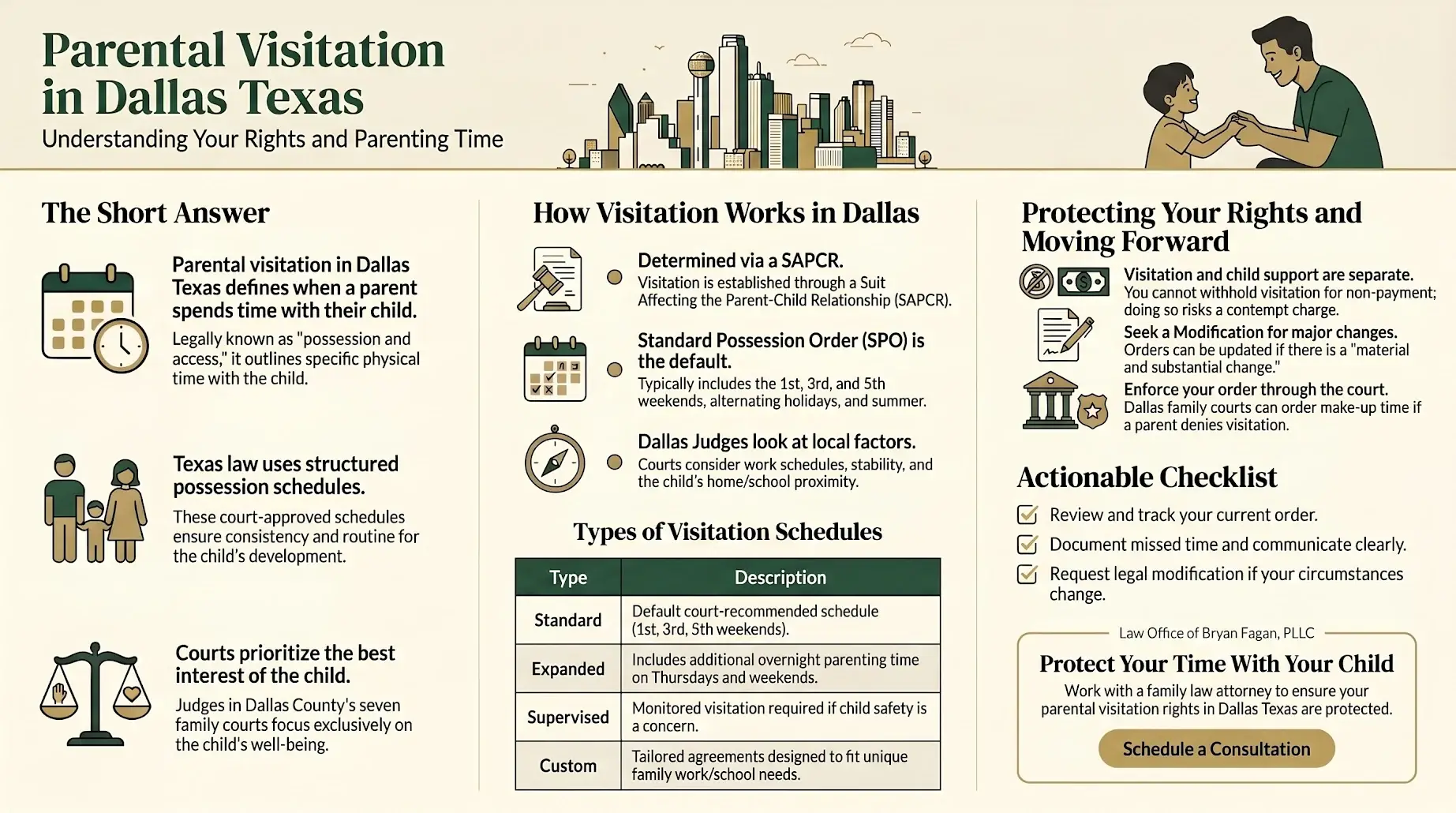 Parental Visitation in Dallas Texas

Understanding Your Rights and Parenting Time

The Short Answer

Parental visitation in Dallas Texas defines when a parent spends time with their child.

Legally known as "possession and access," it outlines specific physical time with the child.

Texas law uses structured possession schedules.

These court-approved schedules ensure consistency and routine for the child's development.

Courts prioritize the best interest of the child.

Judges in Dallas County's seven family courts focus exclusively on the child's well-being.

How Visitation Works in Dallas

Determined via a SAPCR.

Visitation is established through a Suit Affecting the Parent-Child Relationship (SAPCR).

Standard Possession Order (SPO) is the default.

Typically includes the 1st, 3rd, and 5th weekends, alternating holidays, and summer.

Dallas Judges look at local factors.

Courts consider work schedules, stability, and the child's home/school proximity.

Types of Visitation Schedules

| Type | Description |
|---|---|
| Standard | Default court-recommended schedule (1st, 3rd, 5th weekends). |
| Expanded | Includes additional overnight parenting time on Thursdays and weekends. |
| Supervised | Monitored visitation required if child safety is a concern. |
| Custom | Tailored agreements designed to fit unique family work/school needs. |

Protecting Your Rights and Moving Forward

Visitation and child support are separate.

You cannot withhold visitation for non-payment; doing so risks a contempt charge.

Seek a Modification for major changes.

Orders can be updated if there is a "material and substantial change."

Enforce your order through the court.

Dallas family courts can order make-up time if a parent denies visitation.

Actionable Checklist

Review and track your current order.

Document missed time and communicate clearly.

Request legal modification if your circumstances change.

Law Office of Bryan Fagan, PLLC

Protect Your Time With Your Child

Work with a family law attorney to ensure your parental visitation rights in Dallas Texas are protected.

Schedule a Consultation